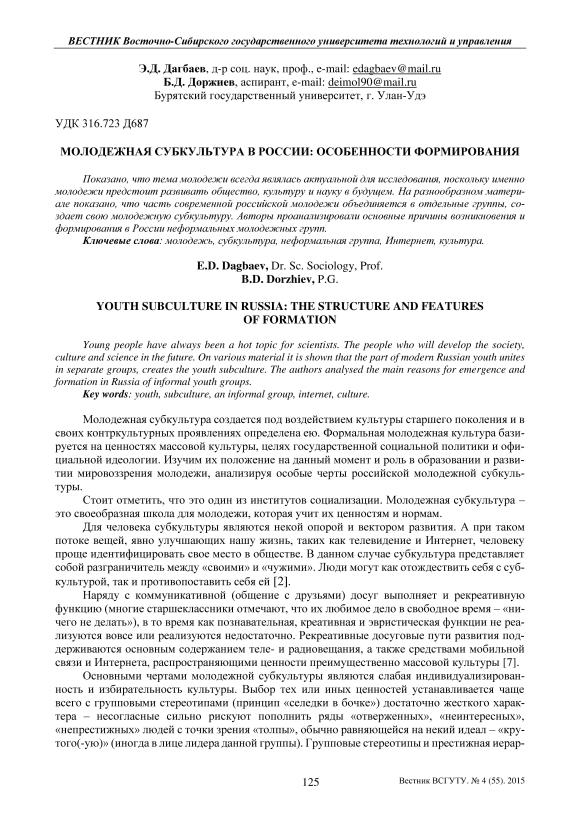 ВЕСТНИК Восточно-Сибирского государственного университета технологий и управления

Э.Д. Дагбаев, д-р соц. наук, проф., e-mail: edagbaev@mail.ru
Б.Д. Доржиев, аспирант, e-mail: deimol90@mail.ru
Бурятский государственный университет, г. Улан-Удэ

УДК 316.723 Д687

МОЛОДЕЖНАЯ СУБКУЛЬТУРА В РОССИИ: ОСОБЕННОСТИ ФОРМИРОВАНИЯ

Показано, что тема молодежи всегда являлась актуальной для исследования, поскольку именно молодежи предстоит развивать общество, культуру и науку в будущем. На разнообразном материале показано, что часть современной российской молодежи объединяется в отдельные группы, создает свою молодежную субкультуру. Авторы проанализировали основные причины возникновения и формирования в России неформальных молодежных групп.
Ключевые слова: молодежь, субкультура, неформальная группа, Интернет, культура.

E.D. Dagbaev, Dr. Sc. Sociology, Prof.
B.D. Dorzhiev, P.G.

YOUTH SUBCULTURE IN RUSSIA: THE STRUCTURE AND FEATURES OF FORMATION

Young people have always been a hot topic for scientists. The people who will develop the society, culture and science in the future. On various material it is shown that the part of modern Russian youth unites in separate groups, creates the youth subculture. The authors analysed the main reasons for emergence and formation in Russia of informal youth groups.
Key words: youth, subculture, an informal group, internet, culture.

Молодежная субкультура создается под воздействием культуры старшего поколения и в своих контркультурных проявлениях определена ею. Формальная молодежная культура базируется на ценностях массовой культуры, целях государственной социальной политики и официальной идеологии. Изучим их положение на данный момент и роль в образовании и развитии мировоззрения молодежи, анализируя особые черты российской молодежной субкультуры.

Стоит отметить, что это один из институтов социализации. Молодежная субкультура – это своеобразная школа для молодежи, которая учит их ценностям и нормам.

Для человека субкультуры являются некой опорой и вектором развития. А при таком потоке вещей, явно улучшающих нашу жизнь, таких как телевидение и Интернет, человеку проще идентифицировать свое место в обществе. В данном случае субкультура представляет собой разграничитель между «своими» и «чужими». Люди могут как отождествить себя с субкультурой, так и противопоставить себя ей [2].

Наряду с коммуникативной (общение с друзьями) досуг выполняет и рекреативную функцию (многие старшеклассники отмечают, что их любимое дело в свободное время – «ничего не делать»), в то время как познавательная, креативная и эвристическая функции не реализуются вовсе или реализуются недостаточно. Рекреативные досуговые пути развития поддерживаются основным содержанием теле- и радиовещания, а также средствами мобильной связи и Интернета, распространяющими ценности преимущественно массовой культуры [7].

Основными чертами молодежной субкультуры являются слабая индивидуализированность и избирательность культуры. Выбор тех или иных ценностей устанавливается чаще всего с групповыми стереотипами (принцип «селедки в бочке») достаточно жесткого характера – несогласные сильно рискуют пополнить ряды «отверженных», «неинтересных», «непрестижных» людей с точки зрения «толпы», обычно равняющейся на некий идеал – «крутого(-ую)» (иногда в лице лидера данной группы). Групповые стереотипы и престижная иерар-

125

Вестник ВСГУТУ. № 4 (55). 2015